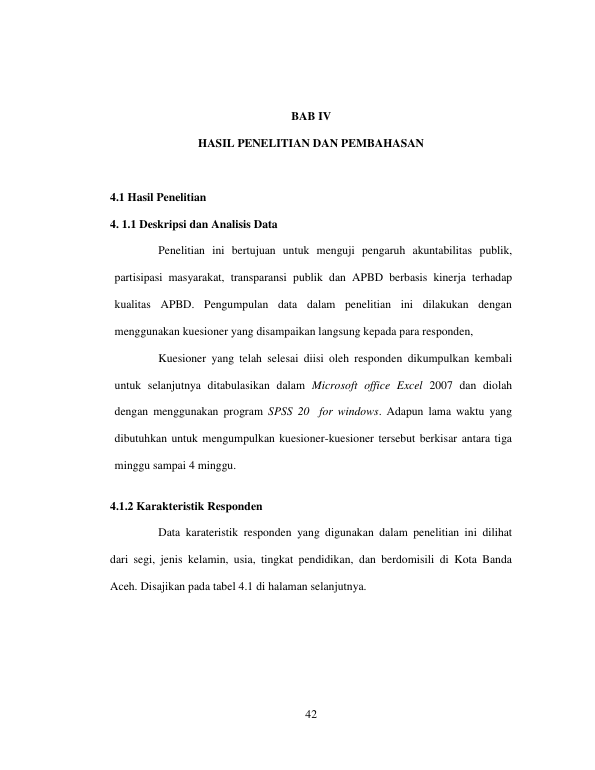 BAB IV

HASIL PENELITIAN DAN PEMBAHASAN

4.1 Hasil Penelitian

4. 1.1 Deskripsi dan Analisis Data

Penelitian ini bertujuan untuk menguji pengaruh akuntabilitas publik, partisipasi masyarakat, transparansi publik dan APBD berbasis kinerja terhadap kualitas APBD. Pengumpulan data dalam penelitian ini dilakukan dengan menggunakan kuesioner yang disampaikan langsung kepada para responden,

Kuesioner yang telah selesai diisi oleh responden dikumpulkan kembali untuk selanjutnya ditabulasikan dalam Microsoft office Excel 2007 dan diolah dengan menggunakan program SPSS 20 for windows. Adapun lama waktu yang dibutuhkan untuk mengumpulkan kuesioner-kuesioner tersebut berkisar antara tiga minggu sampai 4 minggu.

4.1.2 Karakteristik Responden

Data karateristik responden yang digunakan dalam penelitian ini dilihat dari segi, jenis kelamin, usia, tingkat pendidikan, dan berdomisili di Kota Banda Aceh. Disajikan pada tabel 4.1 di halaman selanjutnya.

42